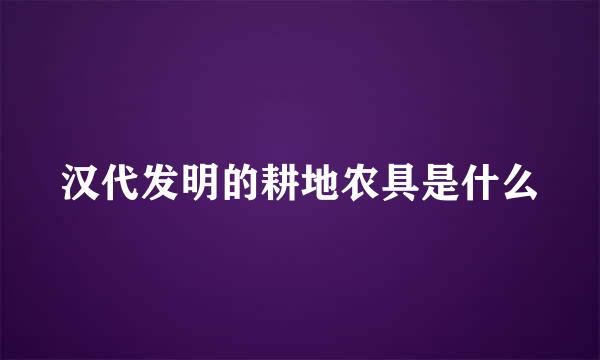 汉代发明的耕地农具是什么